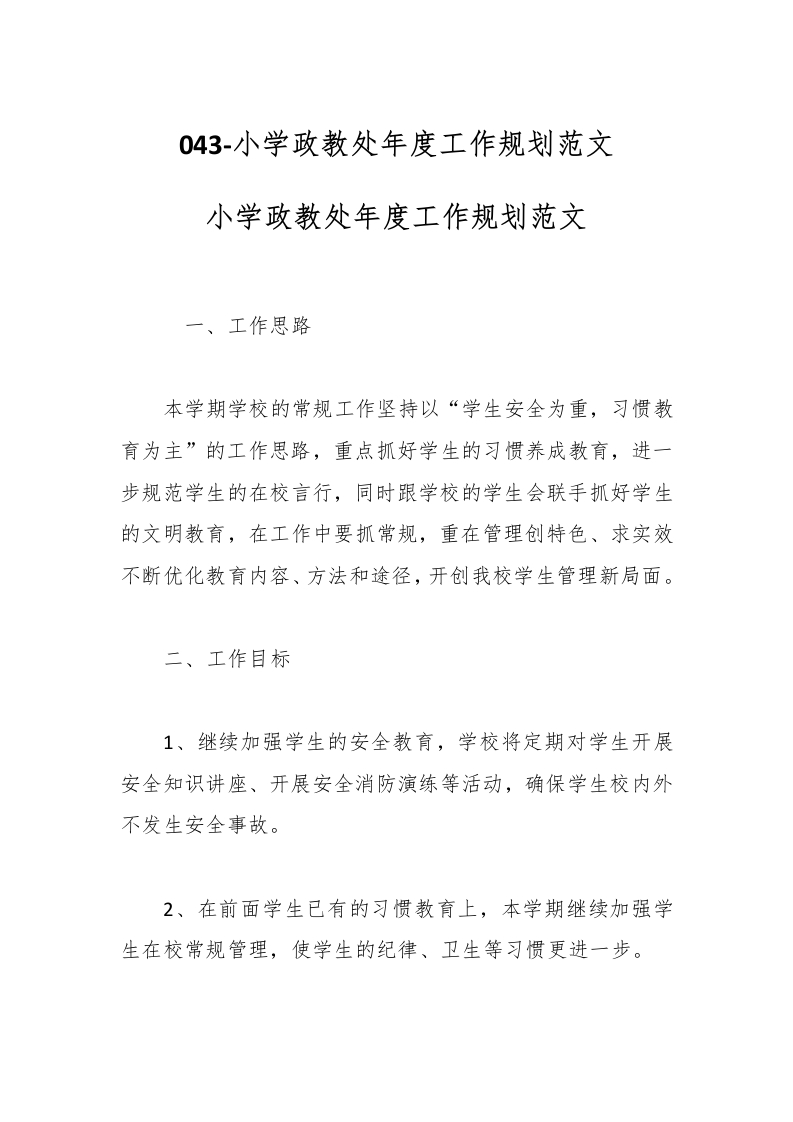 043-小学政教处年度工作规划范文

小学政教处年度工作规划范文

一、工作思路

本学期学校的常规工作坚持以“学生安全为重，习惯教育为主”的工作思路，重点抓好学生的习惯养成教育，进一步规范学生的在校言行，同时跟学校的学生会联手抓好学生的文明教育，在工作中要抓常规，重在管理创特色、求实效不断优化教育内容、方法和途径，开创我校学生管理新局面。

二、工作目标

1、继续加强学生的安全教育，学校将定期对学生开展安全知识讲座、开展安全消防演练等活动，确保学生校内外不发生安全事故。

2、在前面学生已有的习惯教育上，本学期继续加强学生在校常规管理，使学生的纪律、卫生等习惯更进一步。